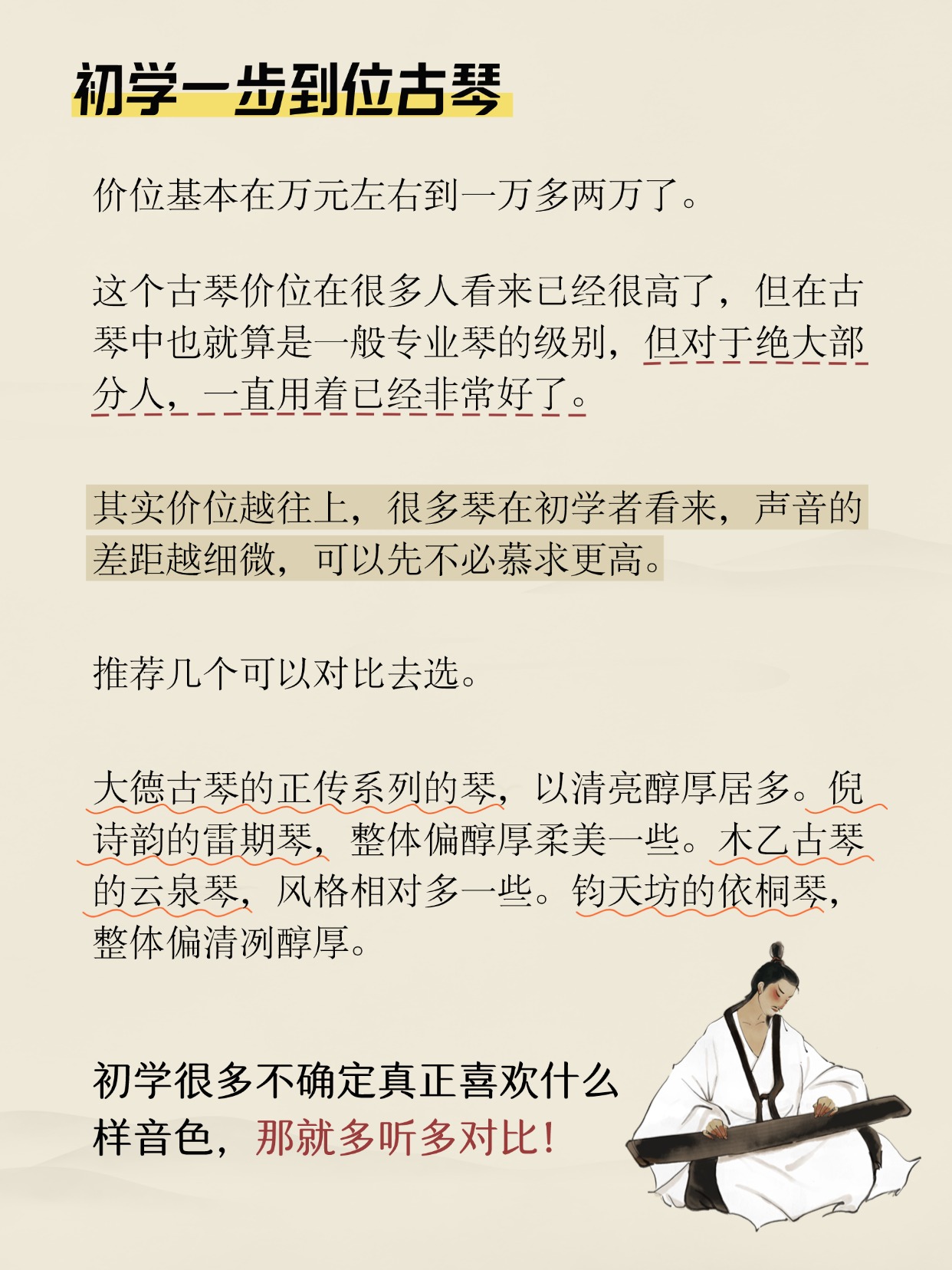 初学一步到位古琴

价位基本在万元左右到一万多两万了。

这个古琴价位在很多人看来已经很高了，但在古琴中也就算是一般专业琴的级别，但对于绝大部分人，一直用着已经非常好了。

其实价位越往上，很多琴在初学者看来，声音的差距越细微，可以先不必慕求更高。

推荐几个可以对比去选。

大德古琴的正传系列的琴，以清亮醇厚居多。倪诗韵的雷期琴，整体偏醇厚柔美一些。木乙古琴的云泉琴，风格相对多一些。钧天坊的依桐琴，整体偏清冽醇厚。

初学很多不确定真正喜欢什么样音色，那就多听多对比！